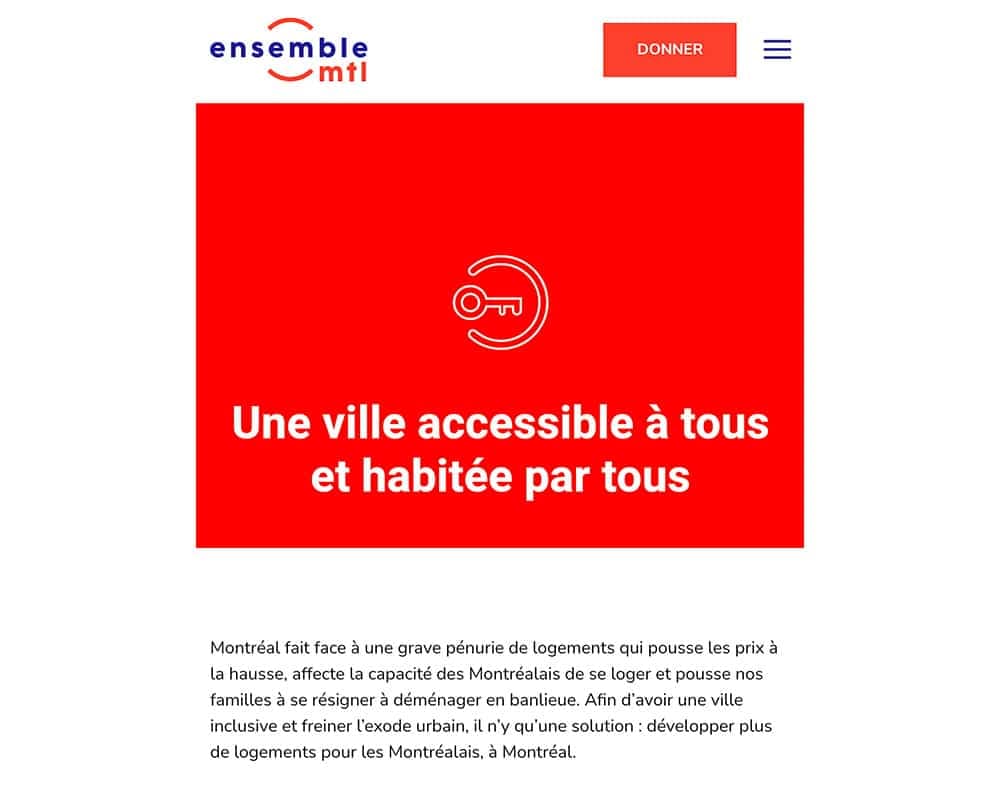 ensemble mtl

DONNER

Une ville accessible à tous et habitée par tous

Montréal fait face à une grave pénurie de logements qui pousse les prix à la hausse, affecte la capacité des Montréalais de se loger et pousse nos familles à se résigner à déménager en banlieue. Afin d'avoir une ville inclusive et freiner l'exode urbain, il n'y qu'une solution : développer plus de logements pour les Montréalais, à Montréal.